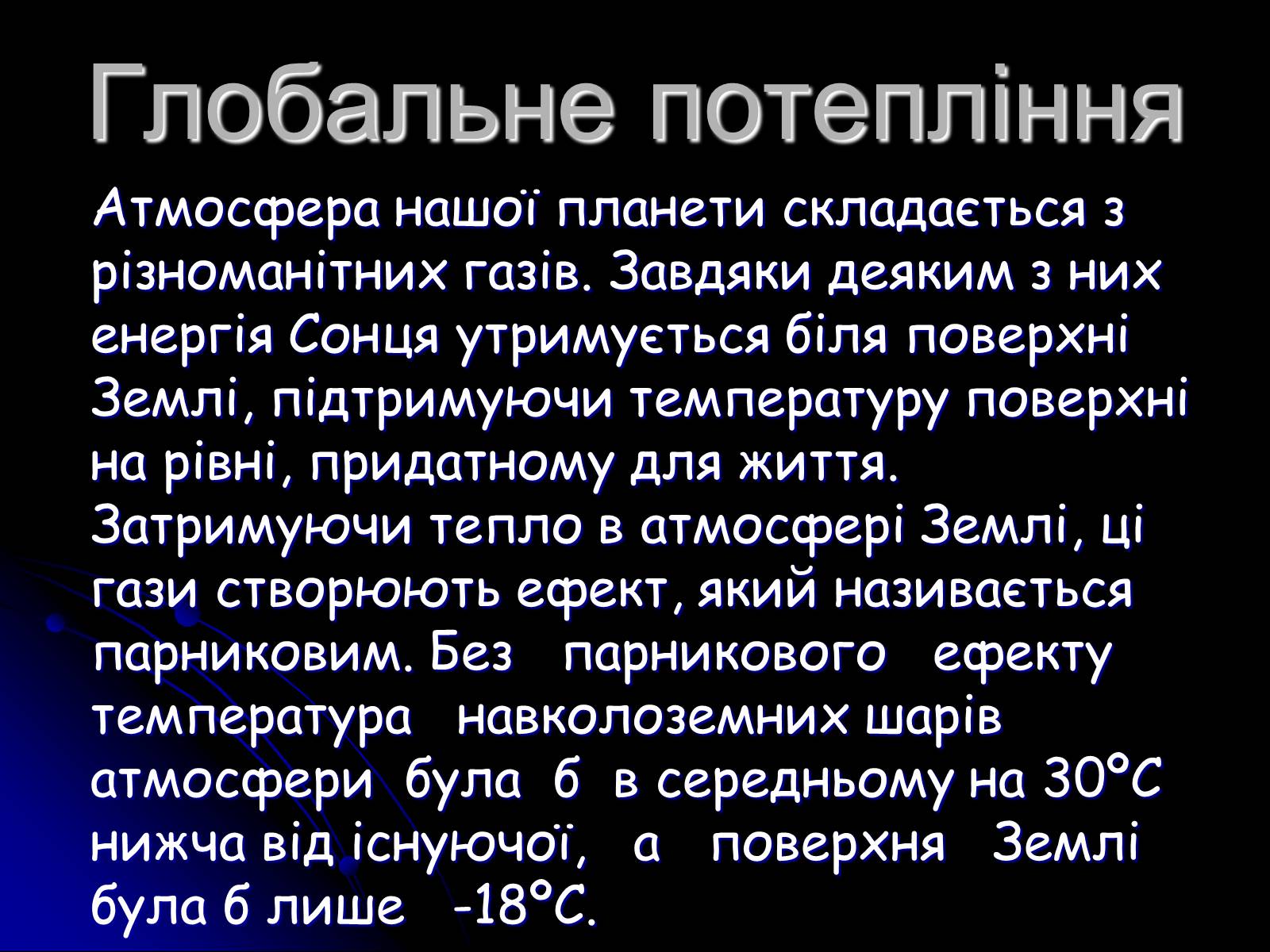 Глобальне потепління

Атмосфера нашої планети складається з різноманітних газів. Завдяки деяким з них енергія Сонця утримується біля поверхні Землі, підтримуючи температуру поверхні на рівні, придатному для життя. Затримуючи тепло в атмосфері Землі, ці гази створюють ефект, який називається парниковим. Без парникового ефекту температура навколоземних шарів атмосфери була б в середньому на 30°С нижча від існуючої, а поверхня Землі була б лише -18°С.